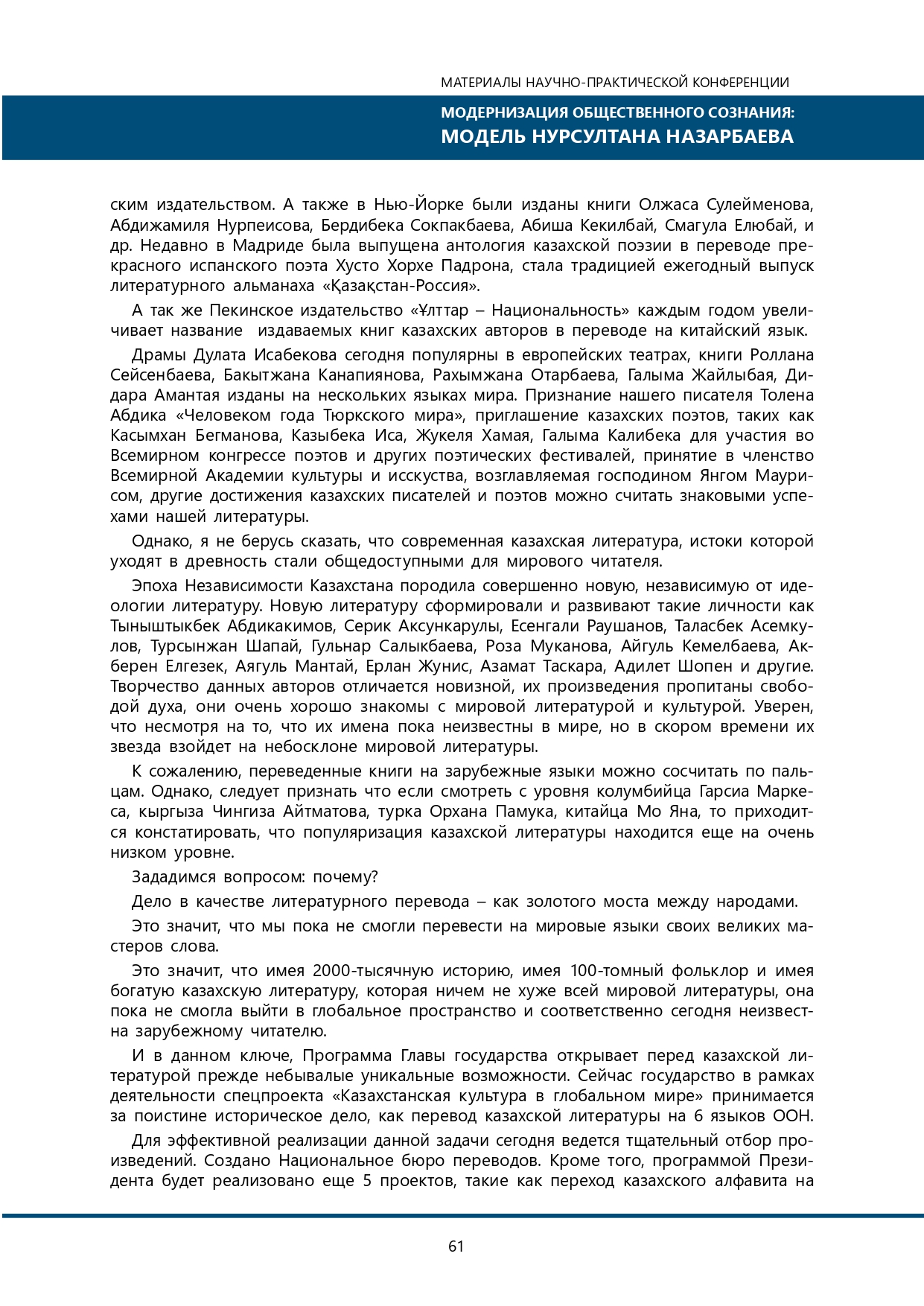 МАТЕРИАЛЫ НАУЧНО-ПРАКТИЧЕСКОЙ КОНФЕРЕНЦИИ

МОДЕРНИЗАЦИЯ ОБЩЕСТВЕННОГО СОЗНАНИЯ:
МОДЕЛЬ НУРСУЛТАНА НАЗАРБАЕВА

ским издательством. А также в Нью-Йорке были изданы книги Олжаса Сулейменова, Абдижамиля Нурпеисова, Бердибека Сокпакбаева, Абиша Кекилбай, Смагула Елюбай, и др. Недавно в Мадриде была выпущена антология казахской поэзии в переводе прекрасного испанского поэта Хусто Хорхе Падрона, стала традицией ежегодный выпуск литературного альманаха «Қазақстан-Россия».

А так же Пекинское издательство «Ұлттар – Национальность» каждым годом увеличивает название издаваемых книг казахских авторов в переводе на китайский язык.

Драмы Дулата Исабекова сегодня популярны в европейских театрах, книги Роллана Сейсенбаева, Бакытжана Канапиянова, Рахымжана Отарбаева, Галыма Жайлыбая, Дидара Амантая изданы на нескольких языках мира. Признание нашего писателя Толена Абдика «Человеком года Тюркского мира», приглашение казахских поэтов, таких как Касымхан Бегманова, Казыбека Иса, Жукеля Хамая, Галыма Калибека для участия во Всемирном конгрессе поэтов и других поэтических фестивалей, принятие в членство Всемирной Академии культуры и исскуства, возглавляемая господином Янгом Маурисом, другие достижения казахских писателей и поэтов можно считать знаковыми успехами нашей литературы.

Однако, я не берусь сказать, что современная казахская литература, истоки которой уходят в древность стали общедоступными для мирового читателя.

Эпоха Независимости Казахстана породила совершенно новую, независимую от идеологии литературу. Новую литературу сформировали и развивают такие личности как Тыныштыкбек Абдикакимов, Серик Аксункарулы, Есенгали Раушанов, Таласбек Асемкулов, Турсынжан Шапай, Гульнар Салыкбаева, Роза Муканова, Айгуль Кемелбаева, Акберен Елгезек, Аягуль Мантай, Ерлан Жунис, Азамат Таскара, Адилет Шопен и другие. Творчество данных авторов отличается новизной, их произведения пропитаны свободой духа, они очень хорошо знакомы с мировой литературой и культурой. Уверен, что несмотря на то, что их имена пока неизвестны в мире, но в скором времени их звезда взойдет на небосклоне мировой литературы.

К сожалению, переведенные книги на зарубежные языки можно сосчитать по пальцам. Однако, следует признать что если смотреть с уровня колумбийца Гарсиа Маркеса, кыргыза Чингиза Айтматова, турка Орхана Памука, китайца Мо Яна, то приходится констатировать, что популяризация казахской литературы находится еще на очень низком уровне.

Зададимся вопросом: почему?

Дело в качестве литературного перевода – как золотого моста между народами.

Это значит, что мы пока не смогли перевести на мировые языки своих великих мастеров слова.

Это значит, что имея 2000-тысячную историю, имея 100-томный фольклор и имея богатую казахскую литературу, которая ничем не хуже всей мировой литературы, она пока не смогла выйти в глобальное пространство и соответственно сегодня неизвестна зарубежному читателю.

И в данном ключе, Программа Главы государства открывает перед казахской литературой прежде небывалые уникальные возможности. Сейчас государство в рамках деятельности спецпроекта «Казахстанская культура в глобальном мире» принимается за поистине историческое дело, как перевод казахской литературы на 6 языков ООН.

Для эффективной реализации данной задачи сегодня ведется тщательный отбор произведений. Создано Национальное бюро переводов. Кроме того, программой Президента будет реализовано еще 5 проектов, такие как переход казахского алфавита на

61